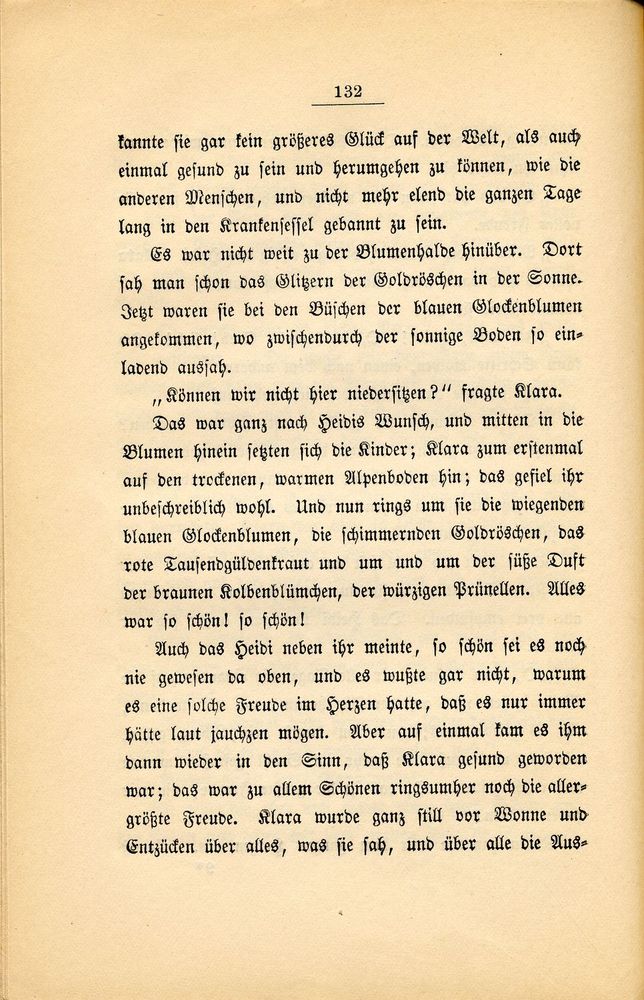 132

kannte sie gar kein größeres Glück auf der Welt, als auch einmal gesund zu sein und herumgehen zu können, wie die anderen Menschen, und nicht mehr elend die ganzen Tage lang in den Krankensessel gebannt zu sein.

Es war nicht weit zu der Blumenhalde hinüber. Dort sah man schon das Glitzern der Goldröschen in der Sonne. Jetzt waren sie bei den Büschen der blauen Glockenblumen angekommen, wo zwischendurch der sonnige Boden so einladend aussah.

„Können wir nicht hier niedersitzen?“ fragte Klara.

Das war ganz nach Heidis Wunsch, und mitten in die Blumen hinein setzten sich die Kinder; Klara zum erstenmal auf den trockenen, warmen Alpenboden hin; das gefiel ihr unbeschreiblich wohl. Und nun rings um sie die wiegenden blauen Glockenblumen, die schimmernden Goldröschen, das rote Tausendgüldenkraut und um und um der süße Duft der braunen Kolbenblümchen, der würzigen Prünellen. Alles war so schön! so schön!

Auch das Heidi neben ihr meinte, so schön sei es noch nie gewesen da oben, und es wußte gar nicht, warum es eine solche Freude im Herzen hatte, daß es nur immer hätte laut jauchzen mögen. Aber auf einmal kam es ihm dann wieder in den Sinn, daß Klara gesund geworden war; das war zu allem Schönen ringsumher noch die allergrößte Freude. Klara wurde ganz still vor Wonne und Entzücken über alles, was sie sah, und über alle die Aus-